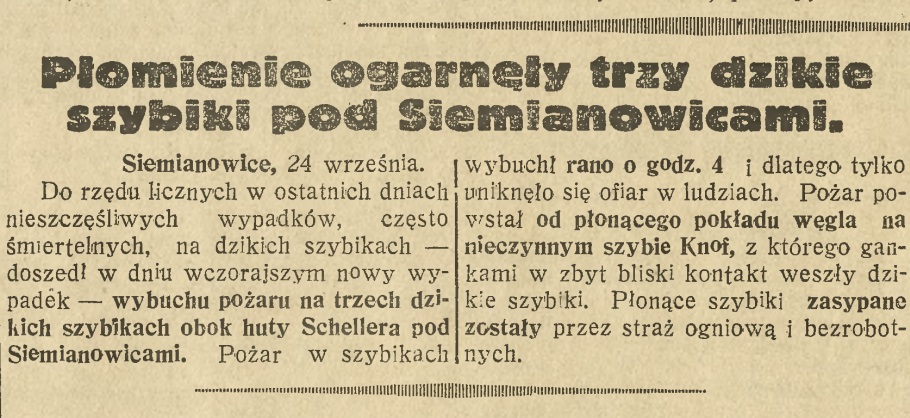 Płomienie ogarnęły trzy dzikie szybiki pod Siemianowicami.

Siemianowice, 24 września.
Do rzędu licznych w ostatnich dniach nieszczęśliwych wypadków, często śmiertelnych, na dzikich szybikach — doszedł w dniu wczorajszym nowy wypadek — wybuchu pożaru na trzech dzikich szybikach obok huty Schellera pod Siemianowicami. Pożar w szybikach wybuchł rano o godz. 4 i dlatego tylko uniknęło się ofiar w ludziach. Pożar powstał od płonącego pokładu węgla na nieczynnym szybie Knof, z którego gankami w zbyt bliski kontakt weszły dzikie szybiki. Płonące szybiki zasypane zostały przez straż ogniową i bezrobotnych.